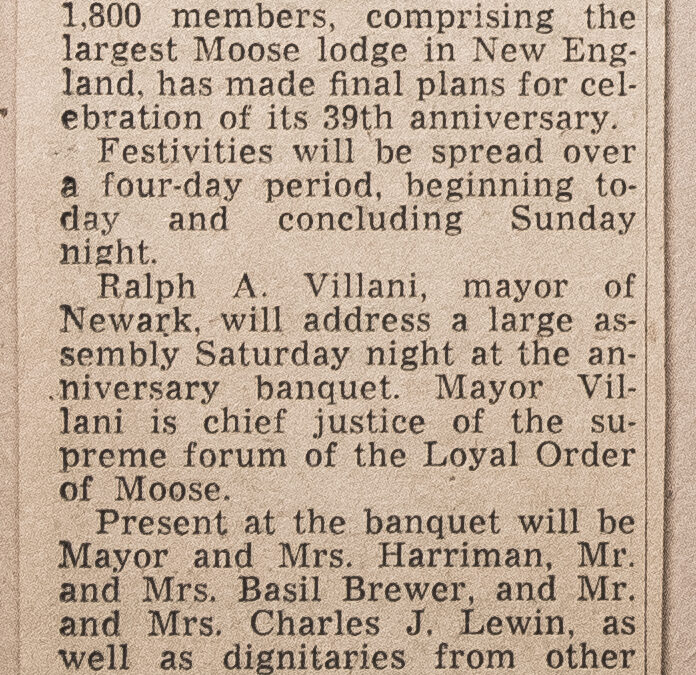 1,800 members, comprising the largest Moose lodge in New England, has made final plans for celebration of its 39th anniversary.

Festivities will be spread over a four-day period, beginning today and concluding Sunday night.

Ralph A. Villani, mayor of Newark, will address a large assembly Saturday night at the anniversary banquet. Mayor Villani is chief justice of the supreme forum of the Loyal Order of Moose.

Present at the banquet will be Mayor and Mrs. Harriman, Mr. and Mrs. Basil Brewer, and Mr. and Mrs. Charles J. Lewin, as well as dignitaries from other